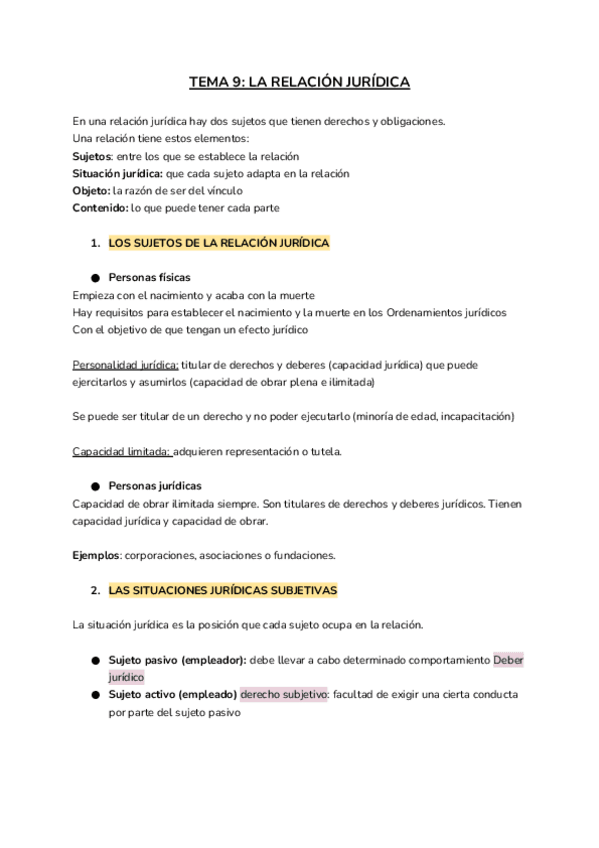 TEMA 9: LA RELACIÓN JURÍDICA

En una relación jurídica hay dos sujetos que tienen derechos y obligaciones.
Una relación tiene estos elementos:
Sujetos: entre los que se establece la relación
Situación jurídica: que cada sujeto adapta en la relación
Objeto: la razón de ser del vínculo
Contenido: lo que puede tener cada parte

1. LOS SUJETOS DE LA RELACIÓN JURÍDICA

● Personas físicas
Empieza con el nacimiento y acaba con la muerte
Hay requisitos para establecer el nacimiento y la muerte en los Ordenamientos jurídicos
Con el objetivo de que tengan un efecto jurídico

Personalidad jurídica: titular de derechos y deberes (capacidad jurídica) que puede ejercitarlos y asumirlos (capacidad de obrar plena e ilimitada)

Se puede ser titular de un derecho y no poder ejecutarlo (minoría de edad, incapacitación)

Capacidad limitada: adquieren representación o tutela.

● Personas jurídicas
Capacidad de obrar ilimitada siempre. Son titulares de derechos y deberes jurídicos. Tienen capacidad jurídica y capacidad de obrar.

Ejemplos: corporaciones, asociaciones o fundaciones.

2. LAS SITUACIONES JURÍDICAS SUBJETIVAS

La situación jurídica es la posición que cada sujeto ocupa en la relación.

● Sujeto pasivo (empleador): debe llevar a cabo determinado comportamiento Deber jurídico
● Sujeto activo (empleado) derecho subjetivo: facultad de exigir una cierta conducta por parte del sujeto pasivo